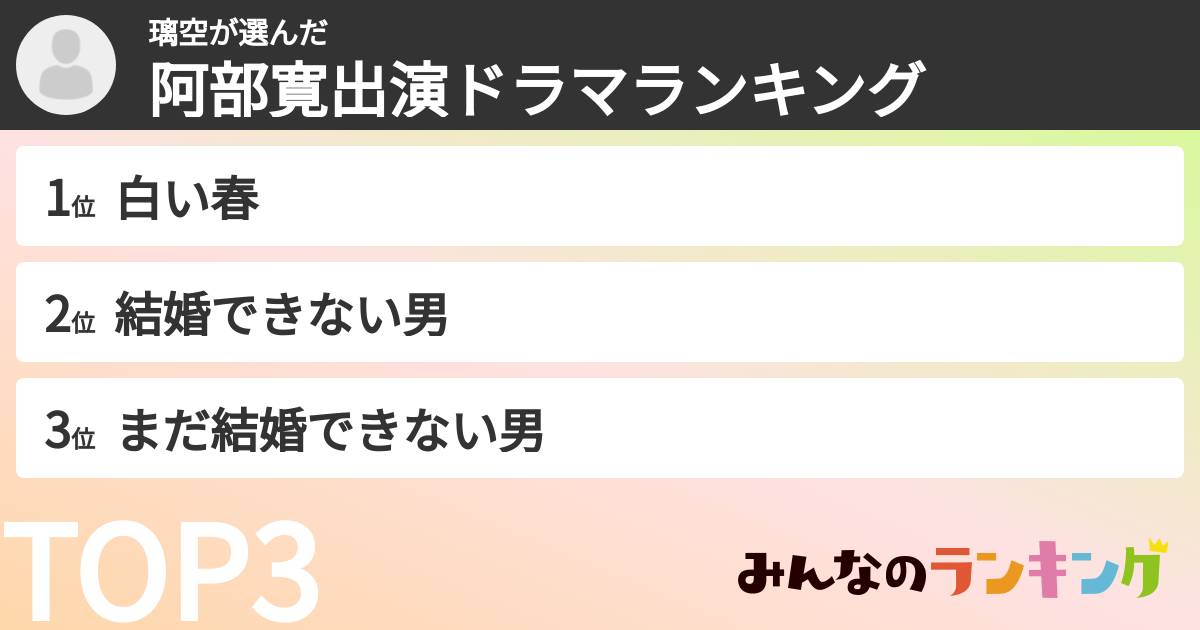 璃空が選んだ
阿部寛出演ドラマランキング

1位 白い春

2位 結婚できない男

3位 まだ結婚できない男

TOP3

みんなのランキング